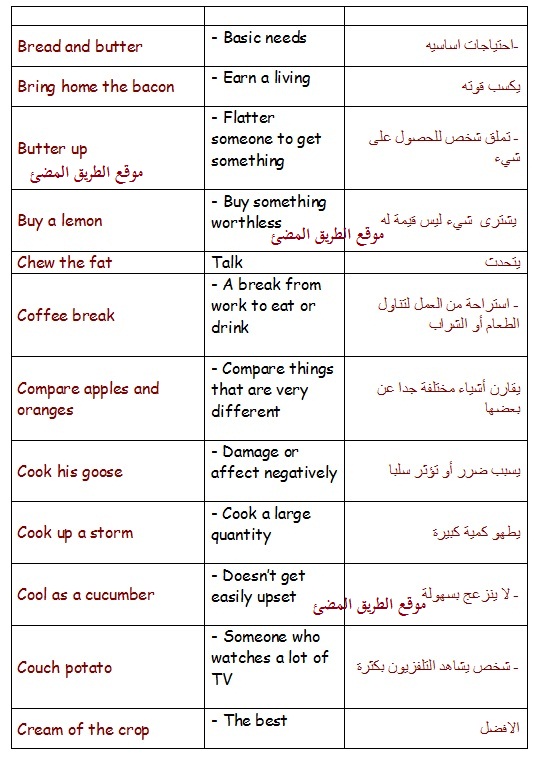 | | | |
|---|---|---|
| Bread and butter | - Basic needs | -احتياجات اساسيه |
| Bring home the bacon | - Earn a living | يكسب قوته |
| Butter up موقع الطريق المضئ | - Flatter someone to get something | - تملق شخص للحصول على شيء |
| Buy a lemon | - Buy something worthless موقع الطريق المضئ | يشترى شيء ليس قيمة له |
| Chew the fat | Talk | يتحدث |
| Coffee break | - A break from work to eat or drink | - استراحة من العمل لتناول الطعام أو الشراب |
| Compare apples and oranges | - Compare things that are very different | يقارن أشياء مختلفة جدا عن بعضها |
| Cook his goose | - Damage or affect negatively | يسبب ضرر أو تؤثر سلبا |
| Cook up a storm | - Cook a large quantity | يطهو كمية كبيرة |
| Cool as a cucumber | - Doesn't get easily upset موقع الطريق المضئ | - لا ينزعج بسهولة |
| Couch potato | - Someone who watches a lot of TV | - شخص يشاهد التلفزيون بكثرة |
| Cream of the crop | - The best | الافضل |